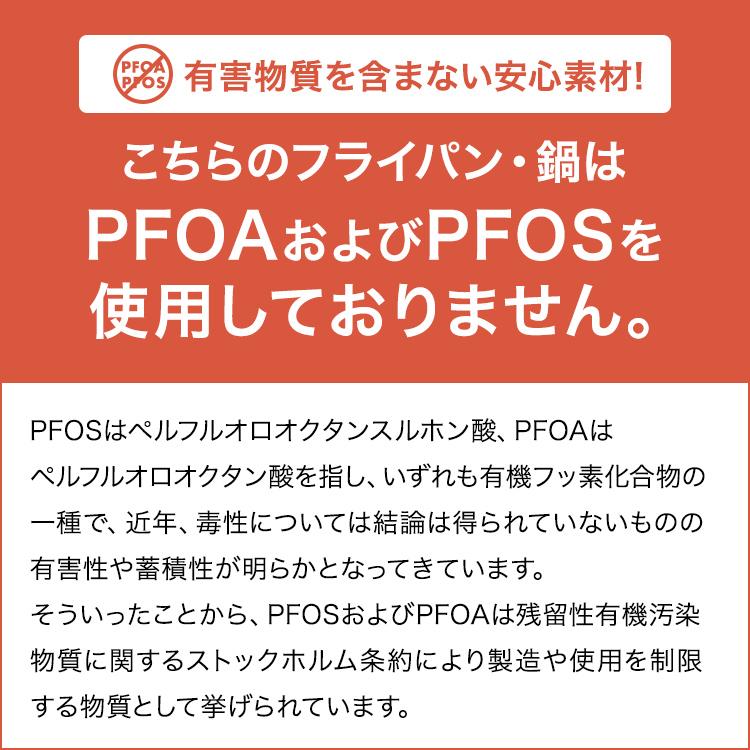 PFOA PFOS 有害物質を含まない安心素材!

こちらのフライパン・鍋は PFOAおよびPFOSを 使用しておりません。

PFOSはペルフルオロオクタンスルホン酸、PFOAはペルフルオロオクタン酸を指し、いずれも有機フッ素化合物の一種で、近年、毒性については結論は得られていないものの有害性や蓄積性が明らかとなってきています。
そういったことから、PFOSおよびPFOAは残留性有機汚染物質に関するストックホルム条約により製造や使用を制限する物質として挙げられています。